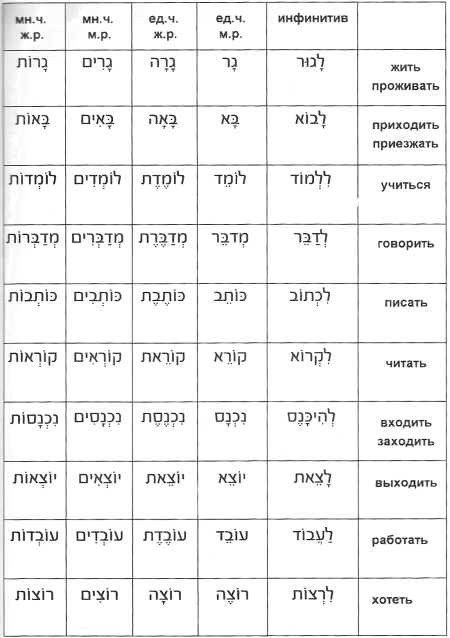 | мн.ч. ж.р. | мн.ч. м.р. | ед.ч. ж.р. | ед.ч. м.р. | инфинитив | |
|---|---|---|---|---|---|
| גָרוֹת | גָרִים | גָרָה | גָר | לָגוּר | жить проживать |
| בָּאוֹת | בָּאִים | בָּאָה | בָּא | לָבוֹא | приходить приезжать |
| לוֹמְדוֹת | לוֹמְדִים | לוֹמֶדֶת | לוֹמֵד | לִלְמוֹד | учиться |
| מְדַבְּרוֹת | מְדַבְּרִים | מְדַבֶּרֶת | מְדַבֵּר | לְדַבֵּר | говорить |
| כּוֹתְבוֹת | כּוֹתְבִים | כּוֹתֶבֶת | כּוֹתֵב | לִכְתוֹב | писать |
| קוֹרְאוֹת | קוֹרְאִים | קוֹרֵאת | קוֹרֵא | לִקְרוֹא | читать |
| נִכְנָסוֹת | נִכְנָסִים | נִכְנֶסֶת | נִכְנָס | לְהִיכָּנֵס | входить заходить |
| יוֹצְאוֹת | יוֹצְאִים | יוֹצֵאת | יוֹצֵא | לָצֵאת | выходить |
| עוֹבְדוֹת | עוֹבְדִים | עוֹבֶדֶת | עוֹבֵד | לַעֲבוֹד | работать |
| רוֹצוֹת | רוֹצִים | רוֹצָה | רוֹצֶה | לִרְצוֹת | хотеть |